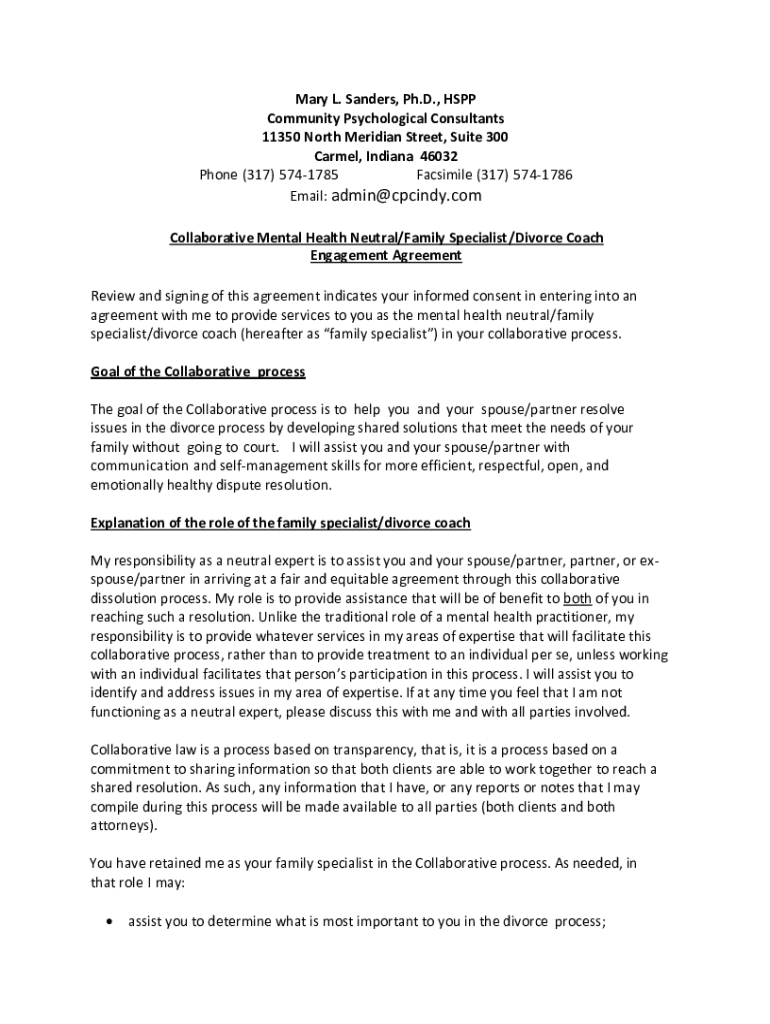 Mary L. Sanders, Ph.D., HSPP
Community Psychological Consultants
11350 North Meridian Street, Suite 300
Carmel, Indiana 46032
Phone (317) 574-1785 Facsimile (317) 574-1786
Email: admin@cpcindy.com

Collaborative Mental Health Neutral/Family Specialist/Divorce Coach
Engagement Agreement

Review and signing of this agreement indicates your informed consent in entering into an agreement with me to provide services to you as the mental health neutral/family specialist/divorce coach (hereafter as "family specialist") in your collaborative process.

Goal of the Collaborative process

The goal of the Collaborative process is to help you and your spouse/partner resolve issues in the divorce process by developing shared solutions that meet the needs of your family without going to court. I will assist you and your spouse/partner with communication and self-management skills for more efficient, respectful, open, and emotionally healthy dispute resolution.

Explanation of the role of the family specialist/divorce coach

My responsibility as a neutral expert is to assist you and your spouse/partner, partner, or ex-spouse/partner in arriving at a fair and equitable agreement through this collaborative dissolution process. My role is to provide assistance that will be of benefit to both of you in reaching such a resolution. Unlike the traditional role of a mental health practitioner, my responsibility is to provide whatever services in my areas of expertise that will facilitate this collaborative process, rather than to provide treatment to an individual per se, unless working with an individual facilitates that person's participation in this process. I will assist you to identify and address issues in my area of expertise. If at any time you feel that I am not functioning as a neutral expert, please discuss this with me and with all parties involved.

Collaborative law is a process based on transparency, that is, it is a process based on a commitment to sharing information so that both clients are able to work together to reach a shared resolution. As such, any information that I have, or any reports or notes that I may compile during this process will be made available to all parties (both clients and both attorneys).

You have retained me as your family specialist in the Collaborative process. As needed, in that role I may:

• assist you to determine what is most important to you in the divorce process;